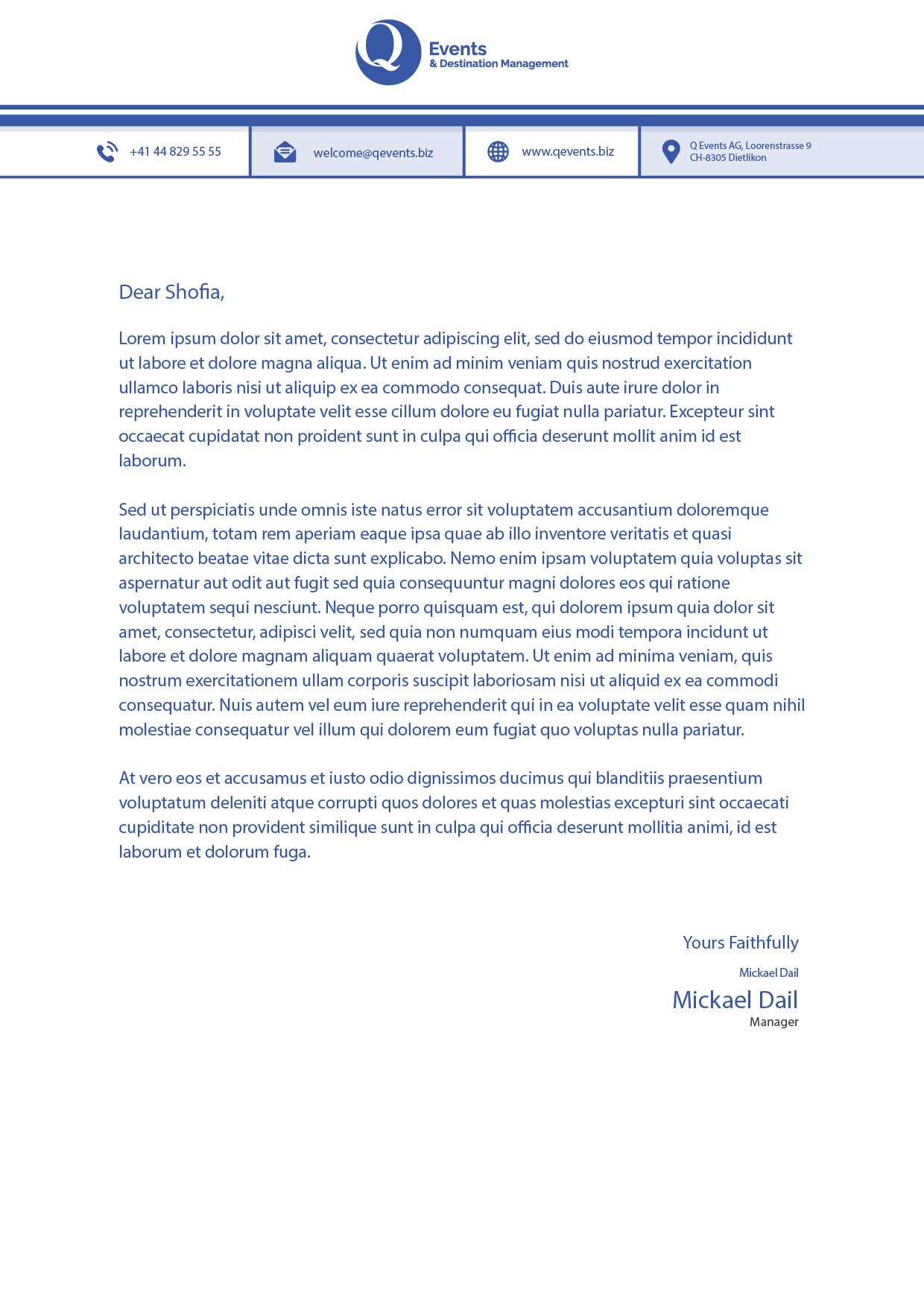 Q Events
& Destination Management

+41 44 829 55 55

welcome@qevents.biz

www.qevents.biz

Q Events AG, Loorenstrasse 9
CH-8305 Dietlikon

Dear Shofia,

Lorem ipsum dolor sit amet, consectetur adipiscing elit, sed do eiusmod tempor incididunt ut labore et dolore magna aliqua. Ut enim ad minim veniam quis nostrud exercitation ullamco laboris nisi ut aliquip ex ea commodo consequat. Duis aute irure dolor in reprehenderit in voluptate velit esse cillum dolore eu fugiat nulla pariatur. Excepteur sint occaecat cupidatat non proident sunt in culpa qui officia deserunt mollit anim id est laborum.

Sed ut perspiciatis unde omnis iste natus error sit voluptatem accusantium doloremque laudantium, totam rem aperiam eaque ipsa quae ab illo inventore veritatis et quasi architecto beatae vitae dicta sunt explicabo. Nemo enim ipsam voluptatem quia voluptas sit aspernatur aut odit aut fugit sed quia consequuntur magni dolores eos qui ratione voluptatem sequi nesciunt. Neque porro quisquam est, qui dolorem ipsum quia dolor sit amet, consectetur, adipisci velit, sed quia non numquam eius modi tempora incidunt ut labore et dolore magnam aliquam quaerat voluptatem. Ut enim ad minima veniam, quis nostrum exercitationem ullam corporis suscipit laboriosam nisi ut aliquid ex ea commodi consequatur. Nuis autem vel eum iure reprehenderit qui in ea voluptate velit esse quam nihil molestiae consequatur vel illum qui dolorem eum fugiat quo voluptas nulla pariatur.

At vero eos et accusamus et iusto odio dignissimos ducimus qui blanditiis praesentium voluptatum deleniti atque corrupti quos dolores et quas molestias excepturi sint occaecati cupiditate non provident similique sunt in culpa qui officia deserunt mollitia animi, id est laborum et dolorum fuga.

Yours Faithfully

Mickael Dail

Mickael Dail

Manager